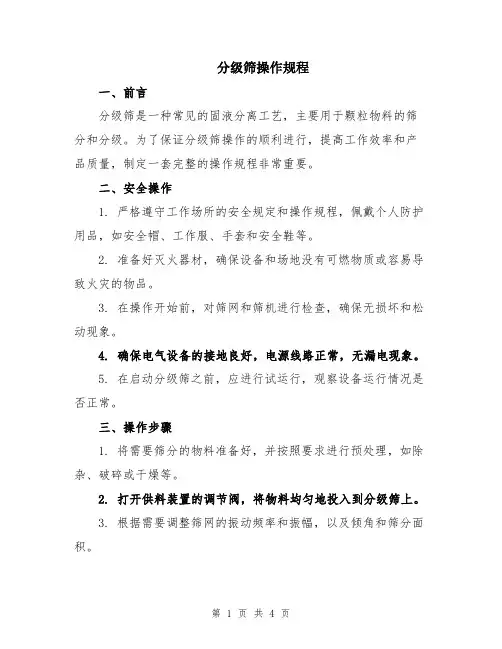 分级筛操作规程

一、前言

分级筛是一种常见的固液分离工艺，主要用于颗粒物料的筛分和分级。为了保证分级筛操作的顺利进行，提高工作效率和产品质量，制定一套完整的操作规程非常重要。

二、安全操作

1. 严格遵守工作场所的安全规定和操作规程，佩戴个人防护用品，如安全帽、工作服、手套和安全鞋等。

2. 准备好灭火器材，确保设备和场地没有可燃物质或容易导致火灾的物品。

3. 在操作开始前，对筛网和筛机进行检查，确保无损坏和松动现象。

4. 确保电气设备的接地良好，电源线路正常，无漏电现象。

5. 在启动分级筛之前，应进行试运行，观察设备运行情况是否正常。

三、操作步骤

1. 将需要筛分的物料准备好，并按照要求进行预处理，如除杂、破碎或干燥等。

2. 打开供料装置的调节阀，将物料均匀地投入到分级筛上。

3. 根据需要调整筛网的振动频率和振幅，以及倾角和筛分面积。

第 1 页 共 4 页